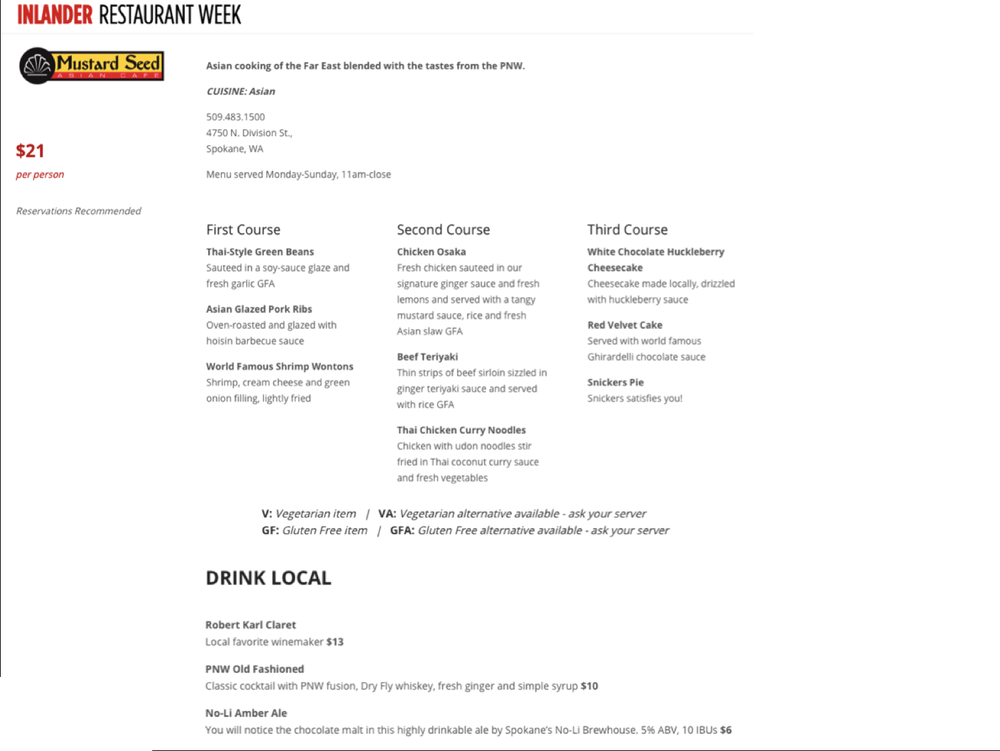 INLANDER RESTAURANT WEEK

Mustard Seed
ASIAN CAFE

$21
per person

Reservations Recommended

Asian cooking of the Far East blended with the tastes from the PNW.

CUISINE: Asian

509.483.1500
4750 N. Division St.,
Spokane, WA

Menu served Monday-Sunday, 11am-close

First Course

Thai-Style Green Beans
Sauteed in a soy-sauce glaze and fresh garlic GFA

Asian Glazed Pork Ribs
Oven-roasted and glazed with hoisin barbecue sauce

World Famous Shrimp Wontons
Shrimp, cream cheese and green onion filling, lightly fried

Second Course

Chicken Osaka
Fresh chicken sauteed in our signature ginger sauce and fresh lemons and served with a tangy mustard sauce, rice and fresh Asian slaw GFA

Beef Teriyaki
Thin strips of beef sirloin sizzled in ginger teriyaki sauce and served with rice GFA

Thai Chicken Curry Noodles
Chicken with udon noodles stir fried in Thai coconut curry sauce and fresh vegetables

Third Course

White Chocolate Huckleberry Cheesecake
Cheesecake made locally, drizzled with huckleberry sauce

Red Velvet Cake
Served with world famous Ghirardelli chocolate sauce

Snickers Pie
Snickers satisfies you!

V: Vegetarian item | VA: Vegetarian alternative available - ask your server
GF: Gluten Free item | GFA: Gluten Free alternative available - ask your server

DRINK LOCAL

Robert Karl Claret
Local favorite winemaker $13

PNW Old Fashioned
Classic cocktail with PNW fusion, Dry Fly whiskey, fresh ginger and simple syrup $10

No-Li Amber Ale
You will notice the chocolate malt in this highly drinkable ale by Spokane's No-Li Brewhouse. 5% ABV, 10 IBUs $6